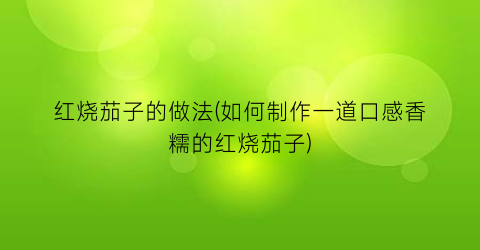 红烧茄子的做法(如何制作一道口感香糯的红烧茄子)